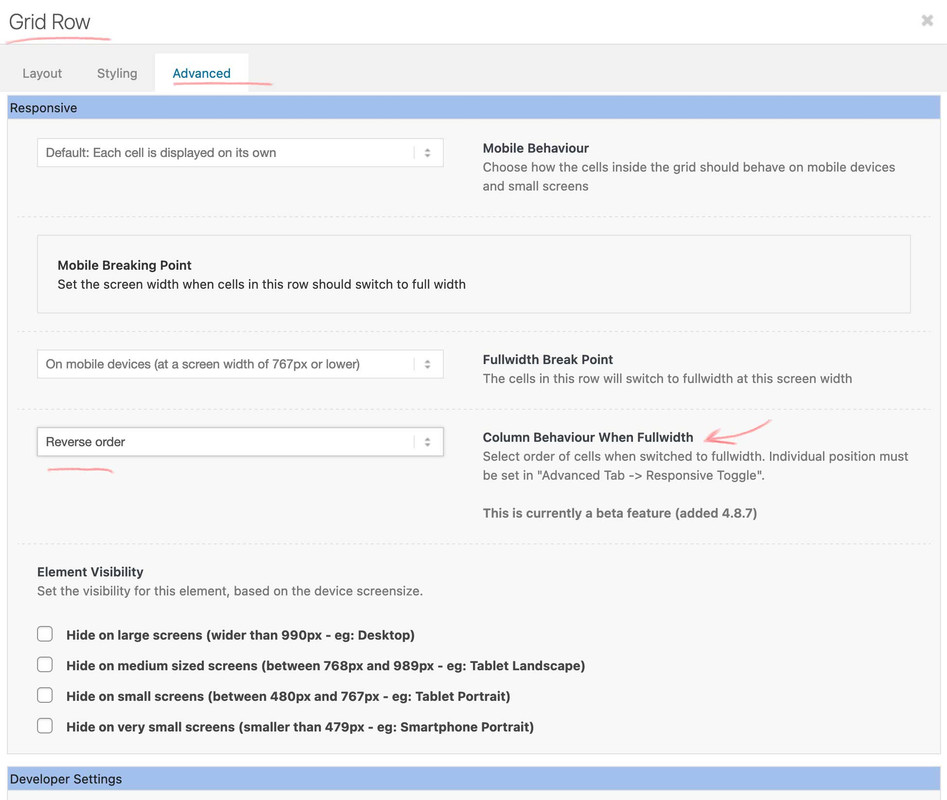 Grid Row

Layout
Styling
Advanced

Responsive

Default: Each cell is displayed on its own

Mobile Behaviour
Choose how the cells inside the grid should behave on mobile devices and small screens

Mobile Breaking Point
Set the screen width when cells in this row should switch to full width

On mobile devices (at a screen width of 767px or lower)

Fullwidth Break Point
The cells in this row will switch to fullwidth at this screen width

Reverse order

Column Behaviour When Fullwidth
Select order of cells when switched to fullwidth. Individual position must be set in "Advanced Tab -> Responsive Toggle".

This is currently a beta feature (added 4.8.7)

Element Visibility
Set the visibility for this element, based on the device screensize.

Hide on large screens (wider than 990px - eg: Desktop)
Hide on medium sized screens (between 768px and 989px - eg: Tablet Landscape)
Hide on small screens (between 480px and 767px - eg: Tablet Portrait)
Hide on very small screens (smaller than 479px - eg: Smartphone Portrait)

Developer Settings